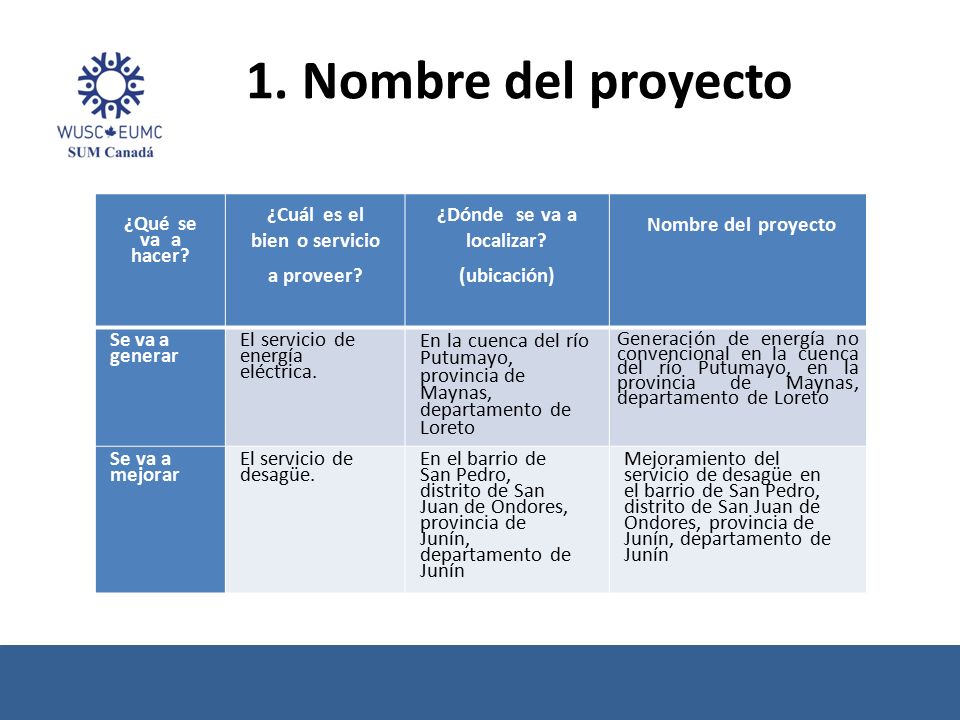 WUSC EUMC
SUM Canadá

1. Nombre del proyecto

| ¿Qué se va a hacer? | ¿Cuál es el bien o servicio a proveer? | ¿Dónde se va a localizar? (ubicación) | Nombre del proyecto |
|---|---|---|---|
| Se va a generar | El servicio de energía eléctrica. | En la cuenca del río Putumayo, provincia de Maynas, departamento de Loreto | Generación de energía no convencional en la cuenca del río Putumayo, en la provincia de Maynas, departamento de Loreto |
| Se va a mejorar | El servicio de desagüe. | En el barrio de San Pedro, distrito de San Juan de Ondores, provincia de Junín, departamento de Junín | Mejoramiento del servicio de desagüe en el barrio de San Pedro, distrito de San Juan de Ondores, provincia de Junín, departamento de Junín |